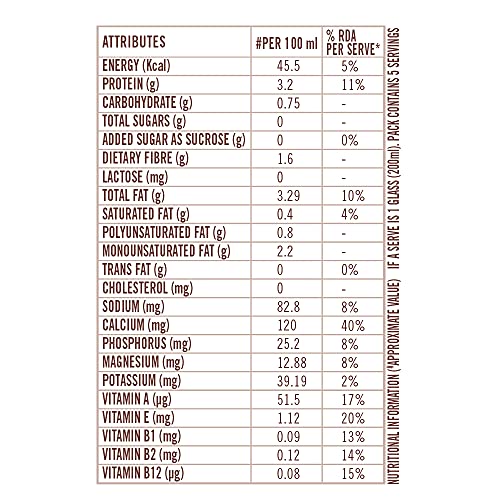 | ATTRIBUTES | #PER 100 ml | % RDA PER SERVE* |
|---|---|---|
| ENERGY (Kcal) | 45.5 | 5% |
| PROTEIN (g) | 3.2 | 11% |
| CARBOHYDRATE (g) | 0.75 | - |
| TOTAL SUGARS (g) | 0 | - |
| ADDED SUGAR AS SUCROSE (g) | 0 | 0% |
| DIETARY FIBRE (g) | 1.6 | - |
| LACTOSE (mg) | 0 | - |
| TOTAL FAT (g) | 3.29 | 10% |
| SATURATED FAT (g) | 0.4 | 4% |
| POLYUNSATURATED FAT (g) | 0.8 | - |
| MONOUNSATURATED FAT (g) | 2.2 | - |
| TRANS FAT (g) | 0 | 0% |
| CHOLESTEROL (mg) | 0 | - |
| SODIUM (mg) | 82.8 | 8% |
| CALCIUM (mg) | 120 | 40% |
| PHOSPHORUS (mg) | 25.2 | 8% |
| MAGNESIUM (mg) | 12.88 | 8% |
| POTASSIUM (mg) | 39.19 | 2% |
| VITAMIN A (µg) | 51.5 | 17% |
| VITAMIN E (mg) | 1.12 | 20% |
| VITAMIN B1 (mg) | 0.09 | 13% |
| VITAMIN B2 (mg) | 0.12 | 14% |
| VITAMIN B12 (µg) | 0.08 | 15% |

NUTRITIONAL INFORMATION (*APPROXIMATE VALUE) IF A SERVE IS 1 GLASS (200ml), PACK CONTAINS 5 SERVINGS